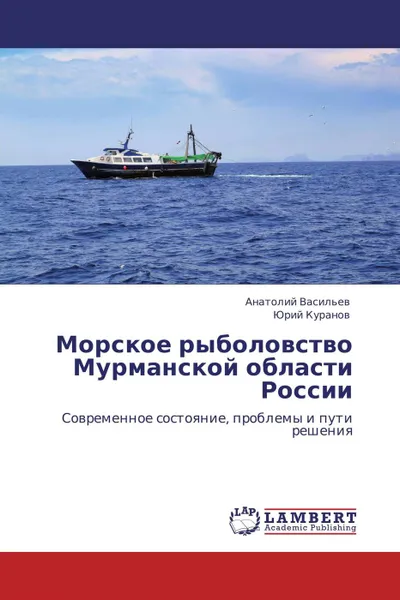 Анатолий Васильев
Юрий Куранов

Морское рыболовство Мурманской области России

Современное состояние, проблемы и пути решения

LAP LAMBERT Academic Publishing